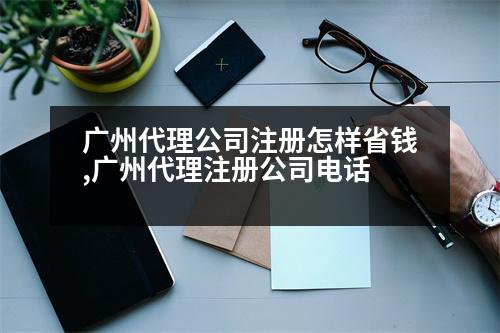 广州代理公司注册怎样省钱,广州代理注册公司电话